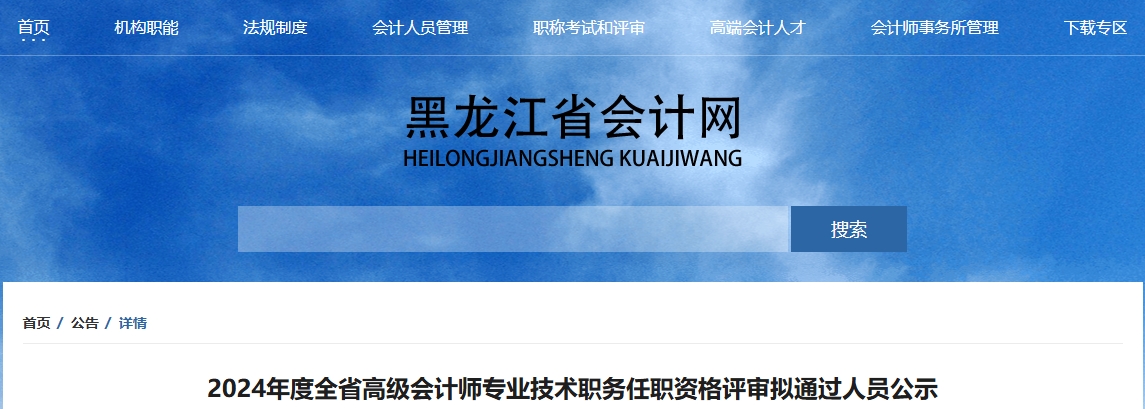 首页 机构职能 法规制度 会计人员管理 职称考试和评审 高端会计人才 会计师事务所管理 下载专区

黑龙江省会计网
HEILONGJIANGSHENG KUAIJIWANG

搜索

首页 / 公告 / 详情

2024年度全省高级会计师专业技术职务任职资格评审拟通过人员公示